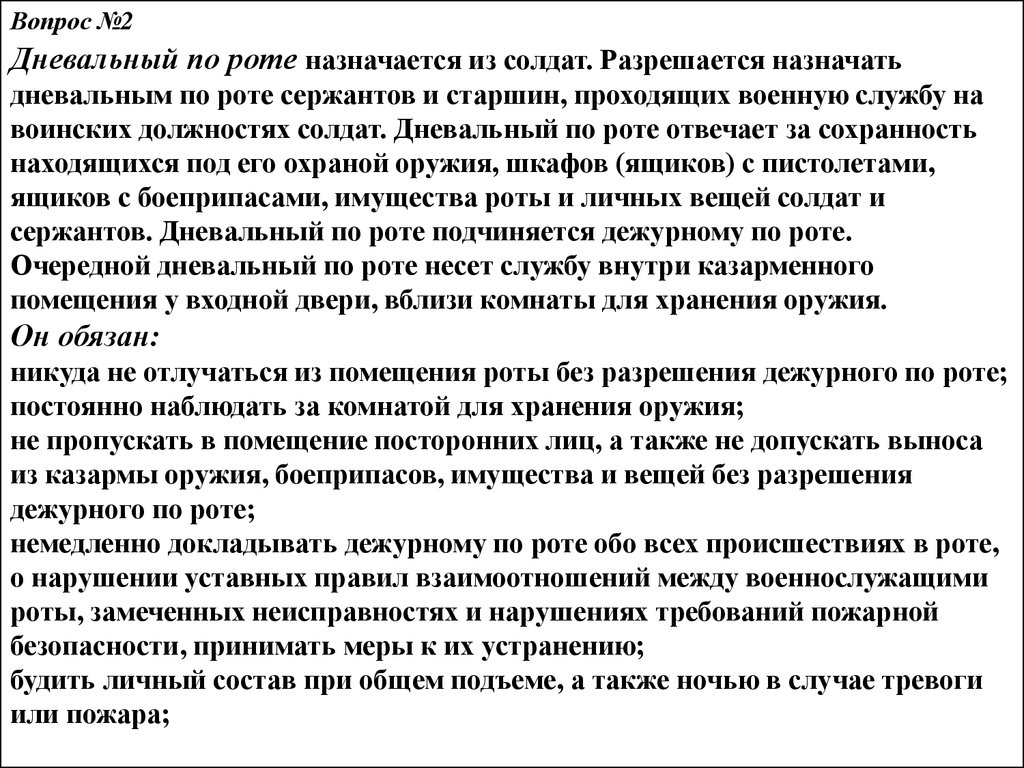 Вопрос №2

Дневальный по роте назначается из солдат. Разрешается назначать дневальным по роте сержантов и старшин, проходящих военную службу на воинских должностях солдат. Дневальный по роте отвечает за сохранность находящихся под его охраной оружия, шкафов (ящиков) с пистолетами, ящиков с боеприпасами, имущества роты и личных вещей солдат и сержантов. Дневальный по роте подчиняется дежурному по роте.
Очередной дневальный по роте несет службу внутри казарменного помещения у входной двери, вблизи комнаты для хранения оружия.
Он обязан:
никуда не отлучаться из помещения роты без разрешения дежурного по роте;
постоянно наблюдать за комнатой для хранения оружия;
не пропускать в помещение посторонних лиц, а также не допускать выноса из казармы оружия, боеприпасов, имущества и вещей без разрешения дежурного по роте;
немедленно докладывать дежурному по роте обо всех происшествиях в роте, о нарушении уставных правил взаимоотношений между военнослужащими роты, замеченных неисправностях и нарушениях требований пожарной безопасности, принимать меры к их устранению;
будить личный состав при общем подъеме, а также ночью в случае тревоги или пожара;